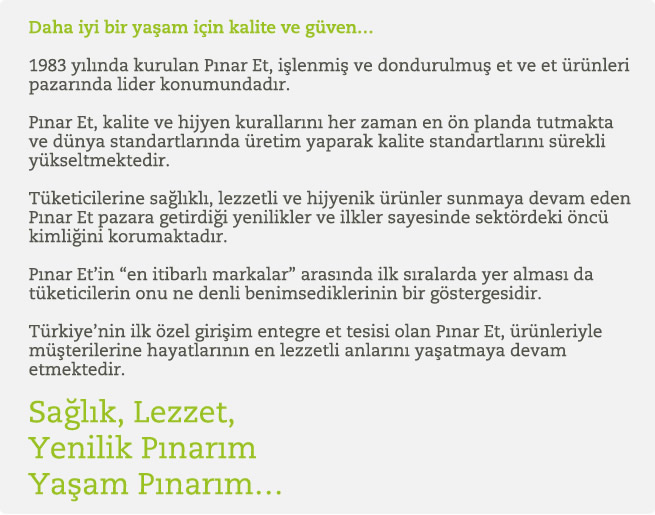 Daha iyi bir yaşam için kalite ve güven...

1983 yılında kurulan Pınar Et, işlenmiş ve dondurulmuş et ve et ürünleri pazarında lider konumundadır.

Pınar Et, kalite ve hijyen kurallarını her zaman en ön planda tutmakta ve dünya standartlarında üretim yaparak kalite standartlarını sürekli yükseltmektedir.

Tüketicilerine sağlıklı, lezzetli ve hijyenik ürünler sunmaya devam eden Pınar Et pazara getirdiği yenilikler ve ilkler sayesinde sektördeki öncü kimliğini korumaktadır.

Pınar Et'in "en itibarlı markalar" arasında ilk sıralarda yer alması da tüketicilerin onu ne denli benimsediklerinin bir göstergesidir.

Türkiye'nin ilk özel girişim entegre et tesisi olan Pınar Et, ürünleriyle müşterilerine hayatlarının en lezzetli anlarını yaşatmaya devam etmektedir.

Sağlık, Lezzet,
Yenilik Pınarım
Yaşam Pınarım...